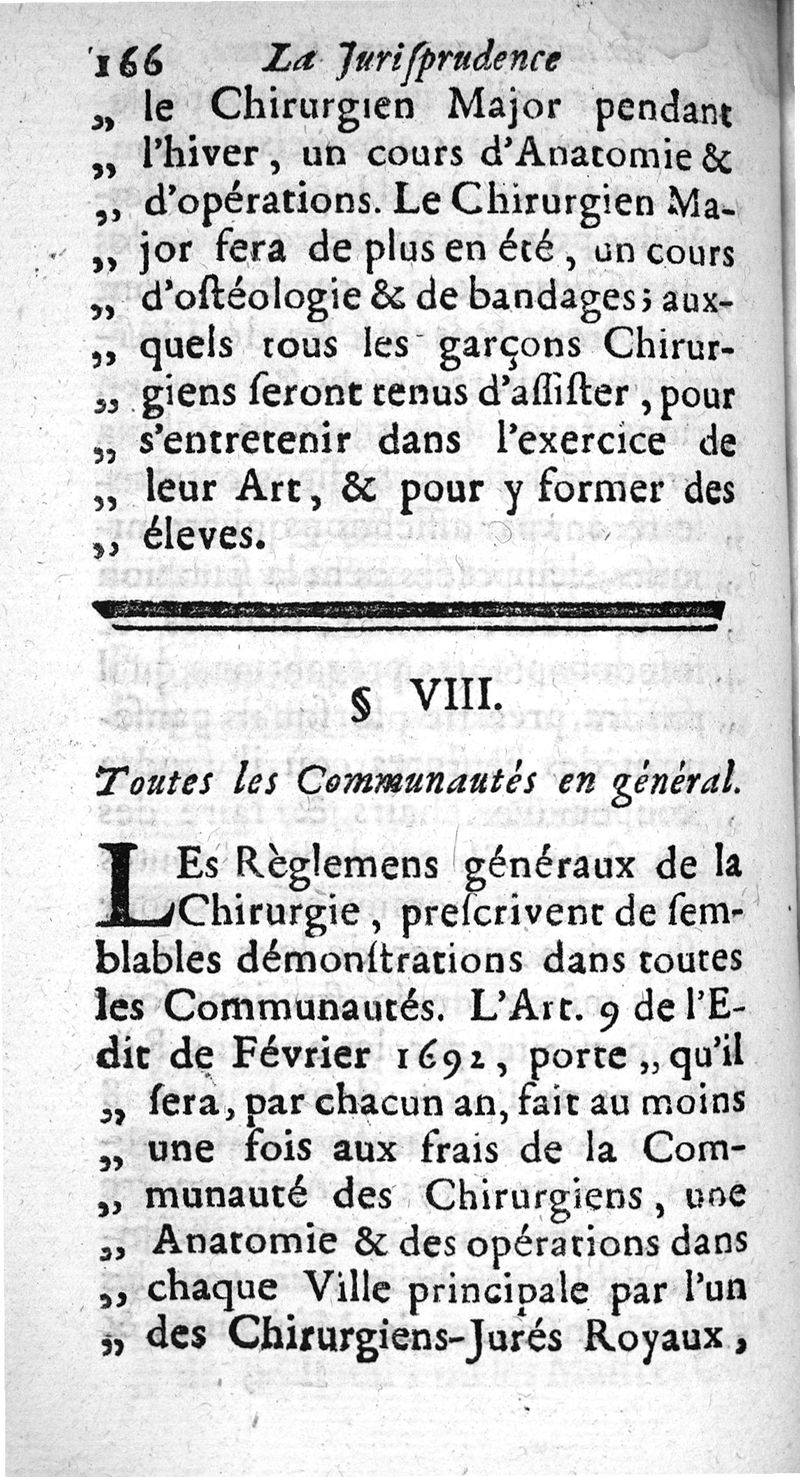 166 La Jurisprudence

„ le Chirurgien Major pendant „ l'hiver, un cours d'Anatomie & „ d'opérations. Le Chirurgien Major fera de plus en été, un cours „ d'ostéologie & de bandages; auxquels tous les garçons Chirurgiens seront tenus d'assister, pour „ s'entretenir dans l'exercice de „ leur Art, & pour y former des „ éleves.

§ VIII.

Toutes les Communautés en général.

LEs Règlemens généraux de la Chirurgie, prescrivent de semblables démonstrations dans toutes les Communautés. L'Art. 9 de l'Edit de Février 1692, porte „ qu'il „ sera, par chacun an, fait au moins „ une fois aux frais de la Communauté des Chirurgiens, une „ Anatomie & des opérations dans „ chaque Ville principale par l'un „ des Chirurgiens-Jurés Royaux,